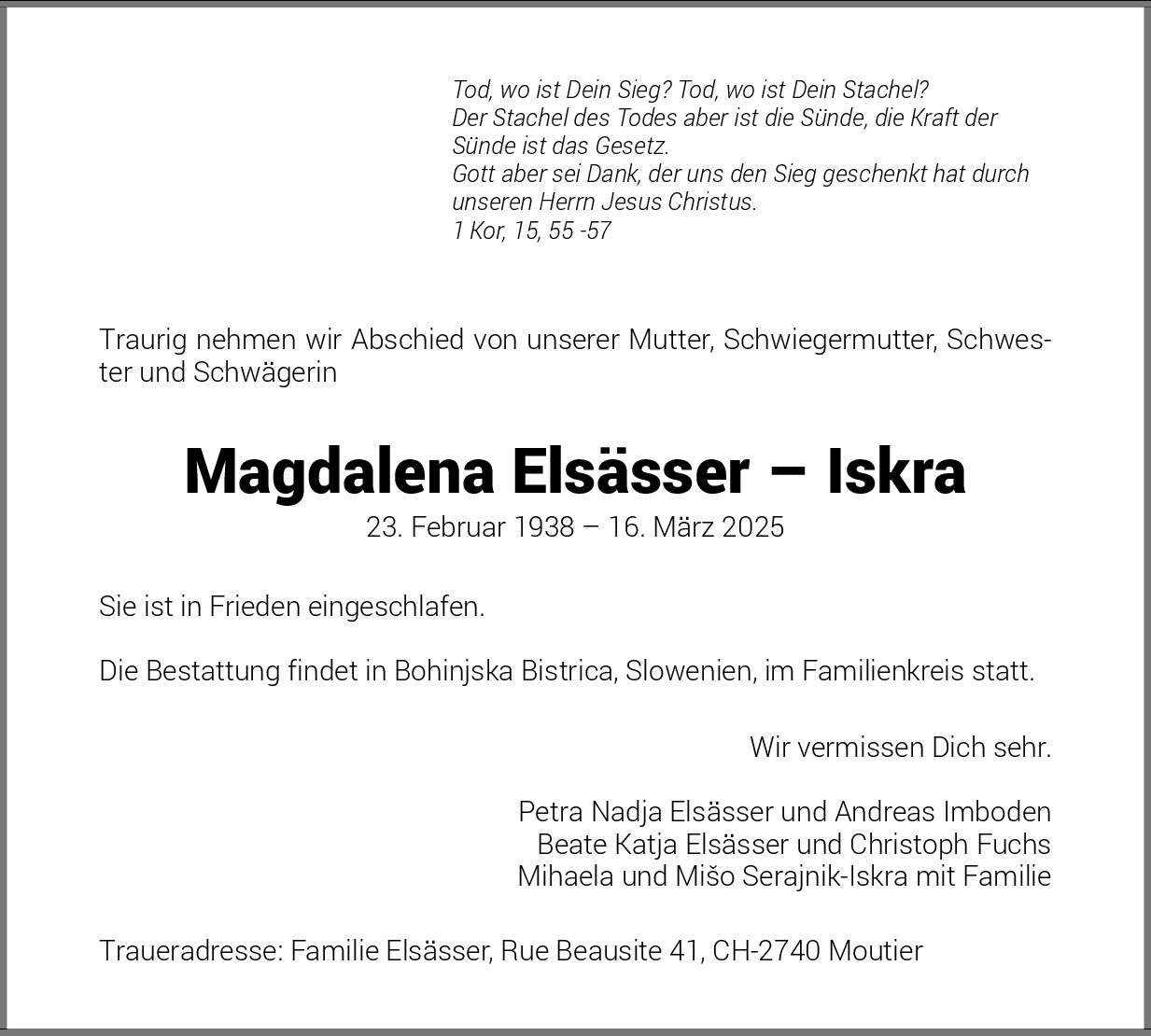 Tod, wo ist Dein Sieg? Tod, wo ist Dein Stachel?
Der Stachel des Todes aber ist die Sünde, die Kraft der Sünde ist das Gesetz.
Gott aber sei Dank, der uns den Sieg geschenkt hat durch unseren Herrn Jesus Christus.
1 Kor, 15, 55 -57

Traurig nehmen wir Abschied von unserer Mutter, Schwiegermutter, Schwester und Schwägerin

Magdalena Elsässer – Iskra
23. Februar 1938 – 16. März 2025

Sie ist in Frieden eingeschlafen.

Die Bestattung findet in Bohinjska Bistrica, Slowenien, im Familienkreis statt.

Wir vermissen Dich sehr.

Petra Nadja Elsässer und Andreas Imboden
Beate Katja Elsässer und Christoph Fuchs
Mihaela und Mišo Serajnik-Iskra mit Familie

Traueradresse: Familie Elsässer, Rue Beausite 41, CH-2740 Moutier